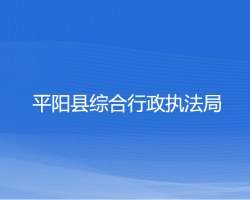 平阳县综合行政执法局